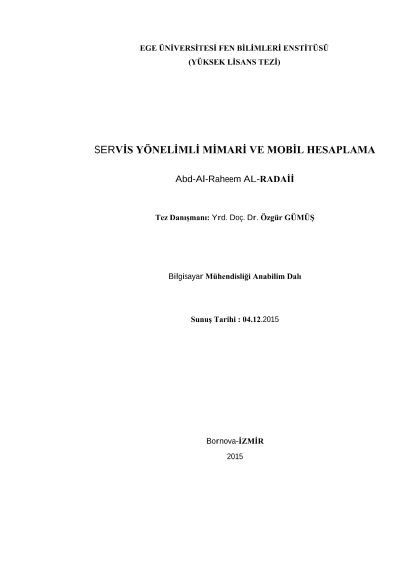 EGE ÜNİVERSİTESİ FEN BİLİMLERİ ENSTİTÜSÜ
(YÜKSEK LİSANS TEZİ)

SERVİS YÖNELİMLİ MİMARİ VE MOBİL HESAPLAMA

Abd-Al-Raheem AL-RADAİİ

Tez Danışmanı: Yrd. Doç. Dr. Özgür GÜMÜŞ

Bilgisayar Mühendisliği Anabilim Dalı

Sunuş Tarihi : 04.12.2015

Bornova-İZMİR
2015